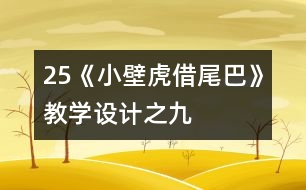 25《小壁虎借尾巴》教学设计之九